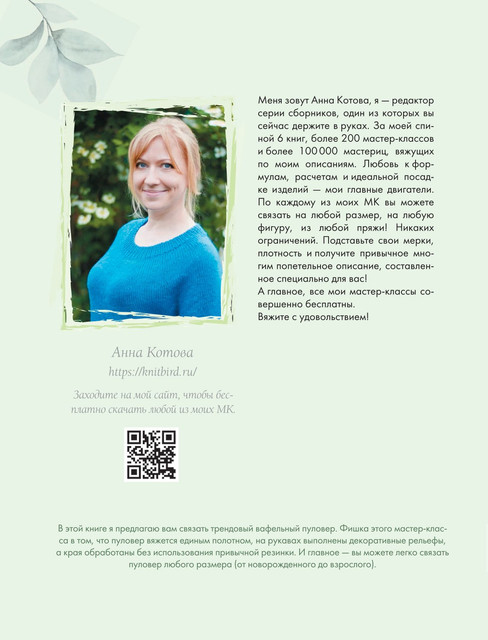 Меня зовут Анна Котова, я — редактор серии сборников, один из которых вы сейчас держите в руках. За моей спиной 6 книг, более 200 мастер-классов и более 100 000 мастериц, вяжущих по моим описаниям. Любовь к формулам, расчетам и идеальной посадке изделий — мои главные двигатели. По каждому из моих МК вы можете связать на любой размер, на любую фигуру, из любой пряжи! Никаких ограничений. Подставьте свои мерки, плотность и получите привычное многим попетельное описание, составленное специально для вас!
А главное, все мои мастер-классы совершенно бесплатны.
Вяжите с удовольствием!

Анна Котова

https://knitbird.ru/

Заходите на мой сайт, чтобы бесплатно скачать любой из моих МК.

В этой книге я предлагаю вам связать трендовый вафельный пуловер. Фишка этого мастер-класса в том, что пуловер вяжется единым полотном, на рукавах выполнены декоративные рельефы, а края обработаны без использования привычной резинки. И главное — вы можете легко связать пуловер любого размера (от новорожденного до взрослого).